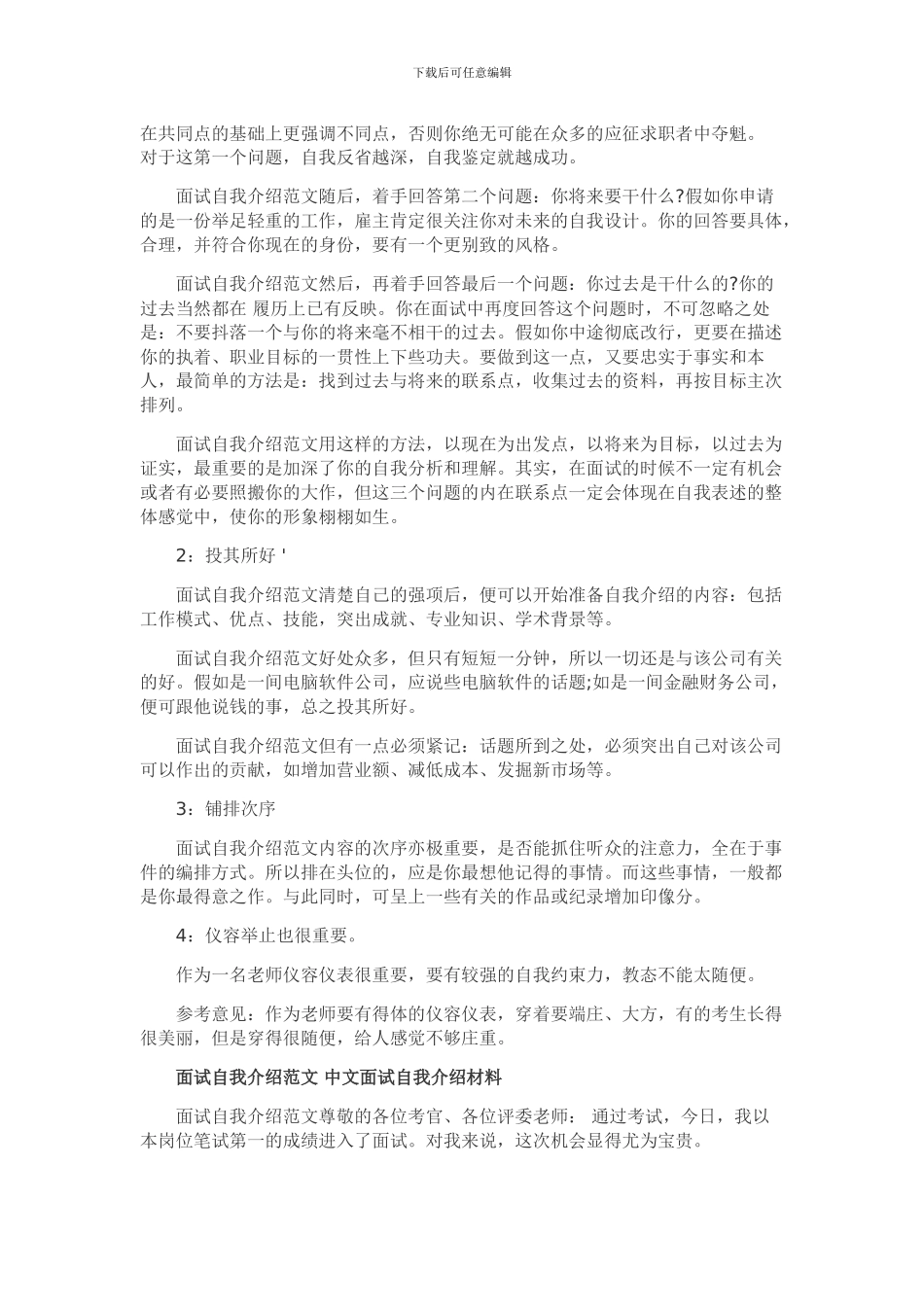 下载后可任意编辑

在共同点的基础上更强调不同点，否则你绝无可能在众多的应征求职者中夺魁。对于这第一个问题，自我反省越深，自我鉴定就越成功。

面试自我介绍范文随后，着手回答第二个问题：你将来要干什么?假如你申请的是一份举足轻重的工作，雇主肯定很关注你对未来的自我设计。你的回答要具体，合理，并符合你现在的身份，要有一个更别致的风格。

面试自我介绍范文然后，再着手回答最后一个问题：你过去是干什么的?你的过去当然都在 履历上已有反映。你在面试中再度回答这个问题时，不可忽略之处是：不要抖落一个与你的将来毫不相干的过去。假如你中途彻底改行，更要在描述你的执着、职业目标的一贯性上下些功夫。要做到这一点，又要忠实于事实和本人，最简单的方法是：找到过去与将来的联系点，收集过去的资料，再按目标主次排列。

面试自我介绍范文用这样的方法，以现在为出发点，以将来为目标，以过去为证实，最重要的是加深了你的自我分析和理解。其实，在面试的时候不一定有机会或者有必要照搬你的大作，但这三个问题的内在联系点一定会体现在自我表述的整体感觉中，使你的形象栩栩如生。

2：投其所好 '

面试自我介绍范文清楚自己的强项后，便可以开始准备自我介绍的内容：包括工作模式、优点、技能，突出成就、专业知识、学术背景等。

面试自我介绍范文好处众多，但只有短短一分钟，所以一切还是与该公司有关的好。假如是一间电脑软件公司，应说些电脑软件的话题;如是一间金融财务公司，便可跟他说钱的事，总之投其所好。

面试自我介绍范文但有一点必须紧记：话题所到之处，必须突出自己对该公司可以作出的贡献，如增加营业额、减低成本、发掘新市场等。

3：铺排次序

面试自我介绍范文内容的次序亦极重要，是否能抓住听众的注意力，全在于事件的编排方式。所以排在头位的，应是你最想他记得的事情。而这些事情，一般都是你最得意之作。与此同时，可呈上一些有关的作品或纪录增加印像分。

4：仪容举止也很重要。

作为一名老师仪容仪表很重要，要有较强的自我约束力，教态不能太随便。

参考意见：作为老师要有得体的仪容仪表，穿着要端庄、大方，有的考生长得很美丽，但是穿得很随便，给人感觉不够庄重。

面试自我介绍范文 中文面试自我介绍材料

面试自我介绍范文尊敬的各位考官、各位评委老师： 通过考试，今日，我以本岗位笔试第一的成绩进入了面试。对我来说，这次机会显得尤为宝贵。